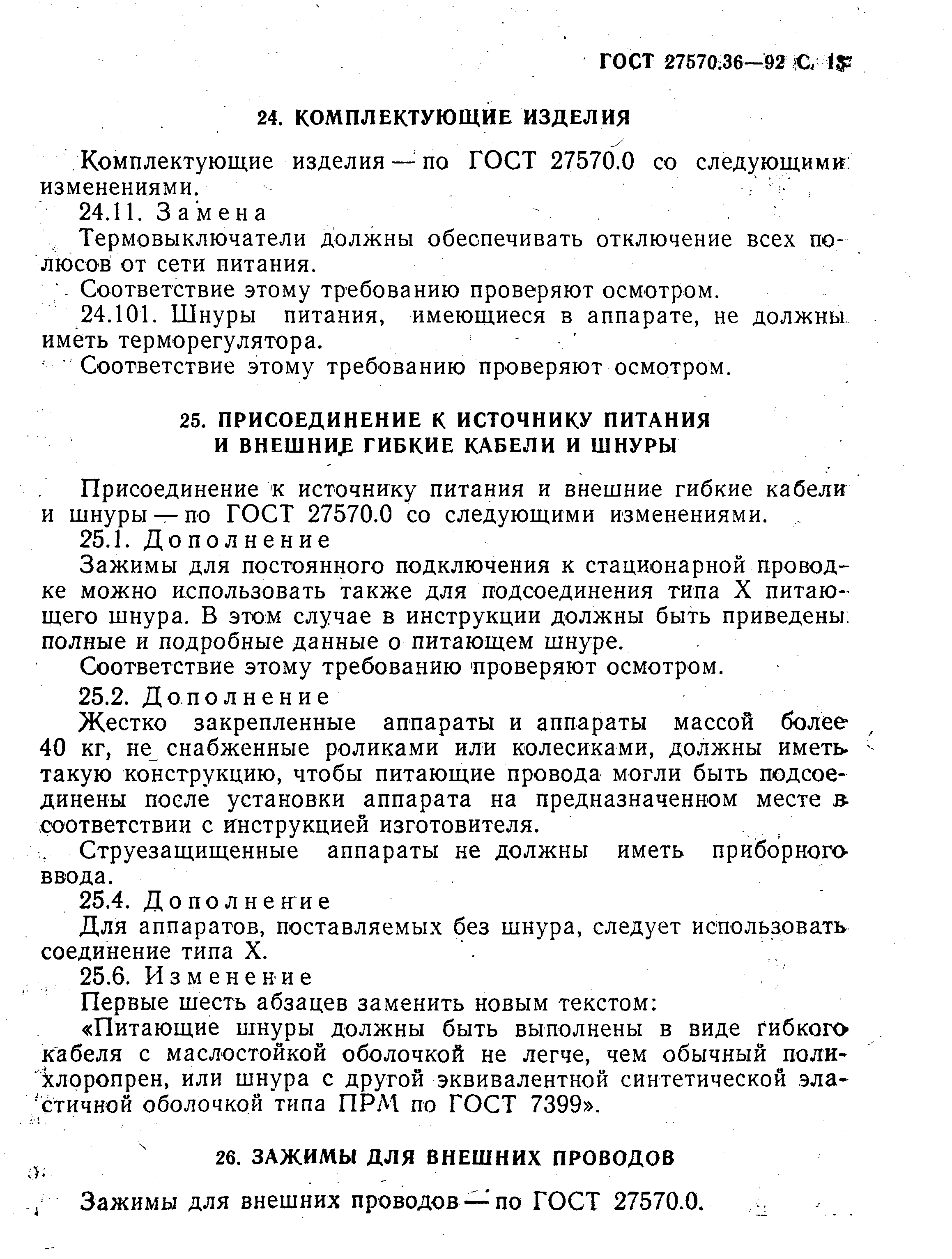 ГОСТ 27570.36—92 С. 15

24. КОМПЛЕКТУЮЩИЕ ИЗДЕЛИЯ

Комплектующие изделия — по ГОСТ 27570.0 со следующими изменениями.

24.11. Замена

Термовыключатели должны обеспечивать отключение всех полюсов от сети питания.

Соответствие этому требованию проверяют осмотром.

24.101. Шнуры питания, имеющиеся в аппарате, не должны иметь терморегулятора.

Соответствие этому требованию проверяют осмотром.

25. ПРИСОЕДИНЕНИЕ К ИСТОЧНИКУ ПИТАНИЯ И ВНЕШНИЕ ГИБКИЕ КАБЕЛИ И ШНУРЫ

Присоединение к источнику питания и внешние гибкие кабели и шнуры — по ГОСТ 27570.0 со следующими изменениями.

25.1. Дополнение

Зажимы для постоянного подключения к стационарной проводке можно использовать также для подсоединения типа X питающего шнура. В этом случае в инструкции должны быть приведены полные и подробные данные о питающем шнуре.

Соответствие этому требованию проверяют осмотром.

25.2. Дополнение

Жестко закрепленные аппараты и аппараты массой более 40 кг, не снабженные роликами или колесиками, должны иметь такую конструкцию, чтобы питающие провода могли быть подсоединены после установки аппарата на предназначенном месте в соответствии с инструкцией изготовителя.

Струезащищенные аппараты не должны иметь приборного ввода.

25.4. Дополнение

Для аппаратов, поставляемых без шнура, следует использовать соединение типа X.

25.6. Изменение

Первые шесть абзацев заменить новым текстом:

«Питающие шнуры должны быть выполнены в виде гибкого кабеля с маслостойкой оболочкой не легче, чем обычный полихлоропрен, или шнура с другой эквивалентной синтетической эластичной оболочкой типа ПРМ по ГОСТ 7399».

26. ЗАЖИМЫ ДЛЯ ВНЕШНИХ ПРОВОДОВ

Зажимы для внешних проводов — по ГОСТ 27570.0.